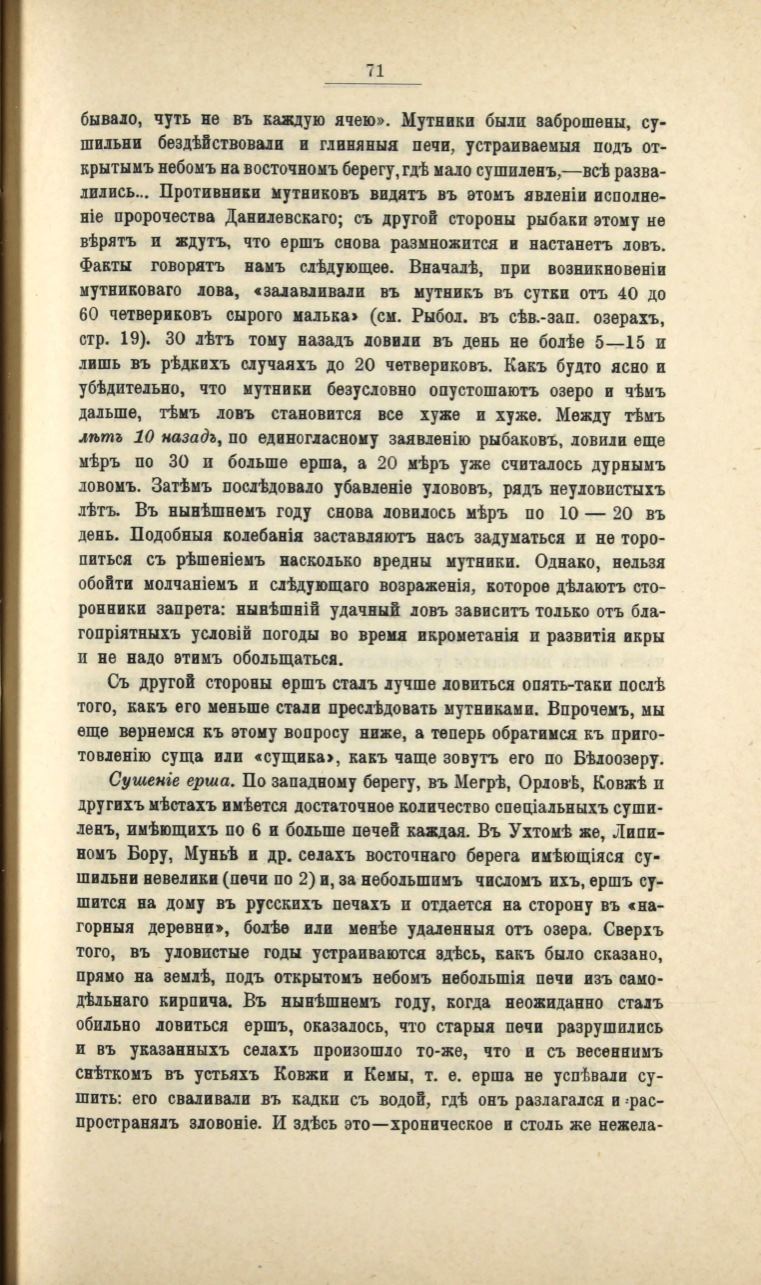 71

бывало, чуть не въ каждую ячею». Мутники были заброшены, сушильни бездѣйствовали и глиняныя печи, устраиваемыя подъ открытымъ небомъ на восточномъ берегу, гдѣ мало сушиленъ,—всѣ развалились... Противники мутниковъ видятъ въ этомъ явленіи исполненіе пророчества Данилевскаго; съ другой стороны рыбаки этому не вѣрятъ и ждутъ, что ершъ снова размножится и настанетъ ловъ. Факты говорятъ намъ слѣдующее. Вначалѣ, при возникновеніи мутниковаго лова, «залавливали въ мутникъ въ сутки отъ 40 до 60 четвериковъ сырого малька» (см. Рыбол. въ сѣв.-зап. озерахъ, стр. 19). 30 лѣтъ тому назадъ ловили въ день не болѣе 5—15 и лишь въ рѣдкихъ случаяхъ до 20 четвериковъ. Какъ будто ясно и убѣдительно, что мутники безусловно опустошаютъ озеро и чѣмъ дальше, тѣмъ ловъ становится все хуже и хуже. Между тѣмъ лѣтъ 10 назадъ, по единогласному заявленію рыбаковъ, ловили еще мѣръ по 30 и больше ерша, а 20 мѣръ уже считалось дурнымъ ловомъ. Затѣмъ послѣдовало убавленіе улововъ, рядъ неуловистыхъ лѣтъ. Въ нынѣшнемъ году снова ловилось мѣръ по 10 — 20 въ день. Подобныя колебанія заставляютъ насъ задуматься и не торопиться съ рѣшеніемъ насколько вредны мутники. Однако, нельзя обойти молчаніемъ и слѣдующаго возраженія, которое дѣлаютъ сторонники запрета: нынѣшній удачный ловъ зависитъ только отъ благопріятныхъ условій погоды во время икрометанія и развитія икры и не надо этимъ обольщаться.

Съ другой стороны ершъ сталъ лучше ловиться опять-таки послѣ того, какъ его меньше стали преслѣдовать мутниками. Впрочемъ, мы еще вернемся къ этому вопросу ниже, а теперь обратимся къ приготовленію суща или «сущика», какъ чаще зовутъ его по Бѣлоозеру.

Сушеніе ерша. По западному берегу, въ Мегрѣ, Орловѣ, Ковжѣ и другихъ мѣстахъ имѣется достаточное количество спеціальныхъ сушиленъ, имѣющихъ по 6 и больше печей каждая. Въ Ухтомѣ же, Липиномъ Бору, Муньѣ и др. селахъ восточнаго берега имѣющіяся сушильни невелики (печи по 2) и, за небольшимъ числомъ ихъ, ершъ сушится на дому въ русскихъ печахъ и отдается на сторону въ «нагорныя деревни», болѣе или менѣе удаленныя отъ озера. Сверхъ того, въ уловистые годы устраиваются здѣсь, какъ было сказано, прямо на землѣ, подъ открытомъ небомъ небольшія печи изъ самодѣльнаго кирпича. Въ нынѣшнемъ году, когда неожиданно сталъ обильно ловиться ершъ, оказалось, что старыя печи разрушились и въ указанныхъ селахъ произошло то-же, что и съ весеннимъ снѣткомъ въ устьяхъ Ковжи и Кемы, т. е. ерша не успѣвали сушить: его сваливали въ кадки съ водой, гдѣ онъ разлагался и распространялъ зловоніе. И здѣсь это—хроническое и столь же нежела-